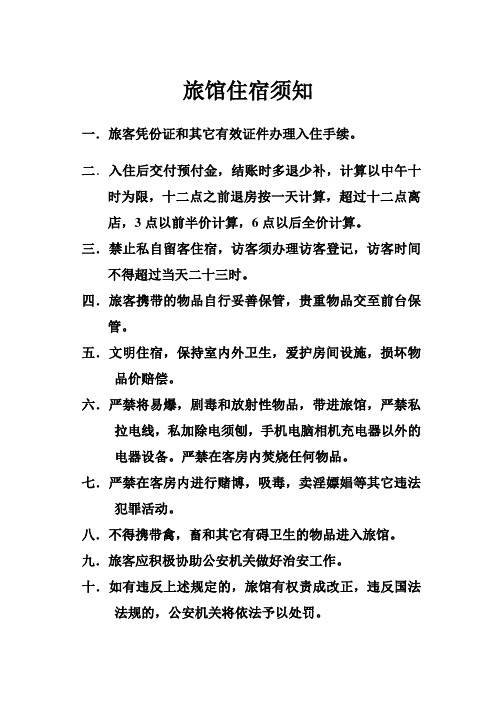 旅馆住宿须知

一．旅客凭份证和其它有效证件办理入住手续。

二．入住后交付预付金，结账时多退少补，计算以中午十时为限，十二点之前退房按一天计算，超过十二点离店，3 点以前半价计算，6 点以后全价计算。

三．禁止私自留客住宿，访客须办理访客登记，访客时间不得超过当天二十三时。

四．旅客携带的物品自行妥善保管，贵重物品交至前台保管。

五．文明住宿，保持室内外卫生，爱护房间设施，损坏物品价赔偿。

六．严禁将易爆，剧毒和放射性物品，带进旅馆，严禁私拉电线，私加除电须刨，手机电脑相机充电器以外的电器设备。严禁在客房内焚烧任何物品。

七．严禁在客房内进行赌博，吸毒，卖淫嫖娼等其它违法犯罪活动。

八．不得携带禽，畜和其它有碍卫生的物品进入旅馆。

九．旅客应积极协助公安机关做好治安工作。

十．如有违反上述规定的，旅馆有权责成改正，违反国法法规的，公安机关将依法予以处罚。